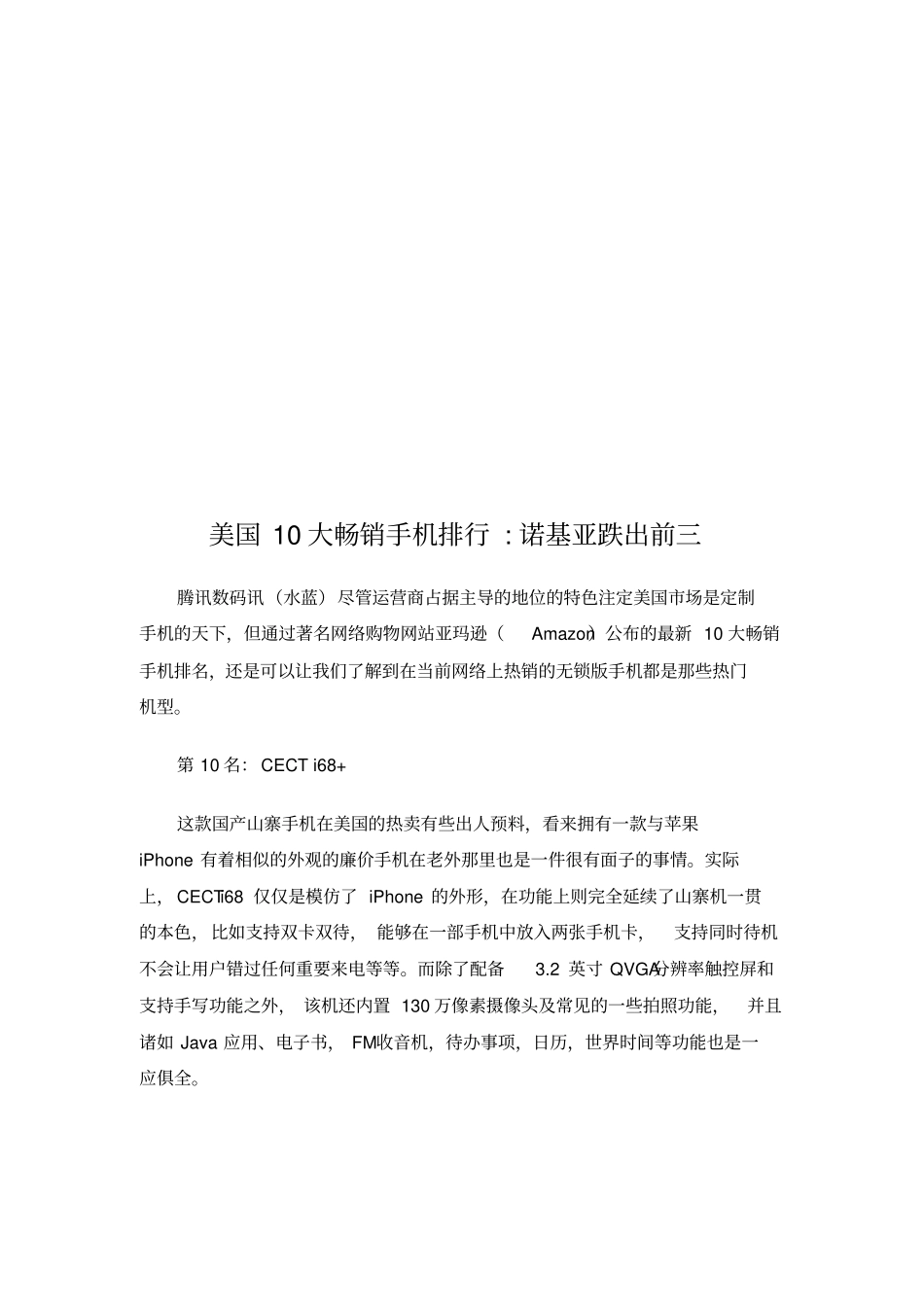 美国 10 大畅销手机排行：诺基亚跌出前三

腾讯数码讯（水蓝）尽管运营商占据主导的地位的特色注定美国市场是定制手机的天下，但通过著名网络购物网站亚玛逊（Amazon）公布的最新 10 大畅销手机排名，还是可以让我们了解到在当前网络上热销的无锁版手机都是那些热门机型。

第 10 名：CECT i68+

这款国产山寨手机在美国的热卖有些出人预料，看来拥有一款与苹果 iPhone 有着相似的外观的廉价手机在老外那里也是一件很有面子的事情。实际上，CECT i68 仅仅是模仿了 iPhone 的外形，在功能上则完全延续了山寨机一贯的本色，比如支持双卡双待，能够在一部手机中放入两张手机卡，支持同时待机不会让用户错过任何重要来电等等。而除了配备 3.2 英寸 QVGA 分辨率触控屏和支持手写功能之外，该机还内置 130 万像素摄像头及常见的一些拍照功能，并且诸如 Java 应用、电子书，FM 收音机，待办事项，日历，世界时间等功能也是一应俱全。